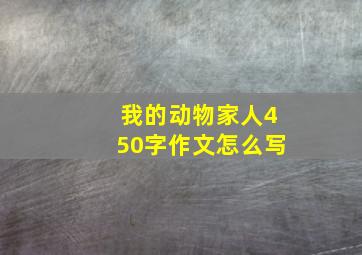 我的动物家人450字作文怎么写